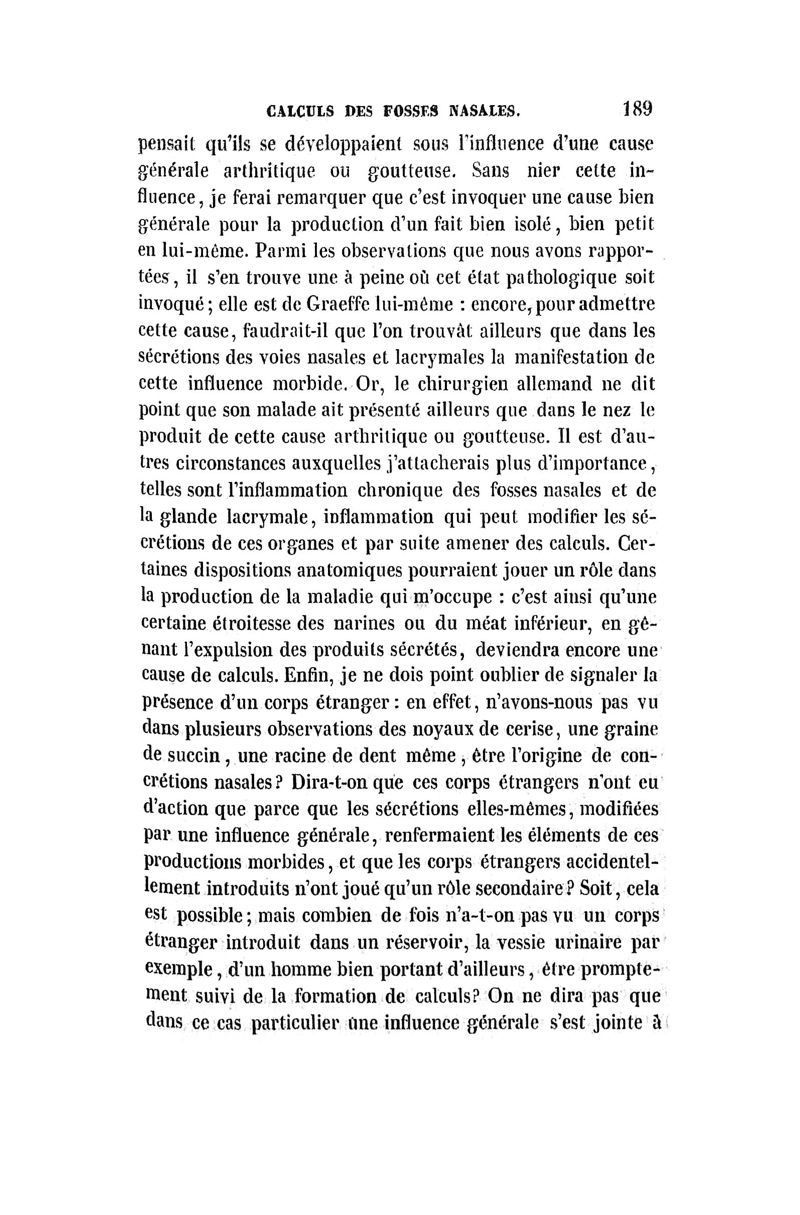 CALCULS DES FOSSES NASALES. 189

pensait qu'ils se développaient sous l'influence d'une cause générale arthritique ou goutteuse. Sans nier cette influence, je ferai remarquer que c'est invoquer une cause bien générale pour la production d'un fait bien isolé, bien petit en lui-même. Parmi les observations que nous avons rapportées, il s'en trouve une à peine où cet état pathologique soit invoqué; elle est de Graeffe lui-même : encore, pour admettre cette cause, faudrait-il que l'on trouvât ailleurs que dans les sécrétions des voies nasales et lacrymales la manifestation de cette influence morbide. Or, le chirurgien allemand ne dit point que son malade ait présenté ailleurs que dans le nez le produit de cette cause arthritique ou goutteuse. Il est d'autres circonstances auxquelles j'attacherais plus d'importance, telles sont l'inflammation chronique des fosses nasales et de la glande lacrymale, inflammation qui peut modifier les sécrétions de ces organes et par suite amener des calculs. Certaines dispositions anatomiques pourraient jouer un rôle dans la production de la maladie qui m'occupe : c'est ainsi qu'une certaine étroitesse des narines ou du méat inférieur, en gênant l'expulsion des produits sécrétés, deviendra encore une cause de calculs. Enfin, je ne dois point oublier de signaler la présence d'un corps étranger : en effet, n'avons-nous pas vu dans plusieurs observations des noyaux de cerise, une graine de succin, une racine de dent même, être l'origine de concrétions nasales? Dira-t-on que ces corps étrangers n'ont eu d'action que parce que les sécrétions elles-mêmes, modifiées par une influence générale, renfermaient les éléments de ces productions morbides, et que les corps étrangers accidentellement introduits n'ont joué qu'un rôle secondaire? Soit, cela est possible; mais combien de fois n'a-t-on pas vu un corps étranger introduit dans un réservoir, la vessie urinaire par exemple, d'un homme bien portant d'ailleurs, être promptement suivi de la formation de calculs? On ne dira pas que dans ce cas particulier une influence générale s'est jointe à